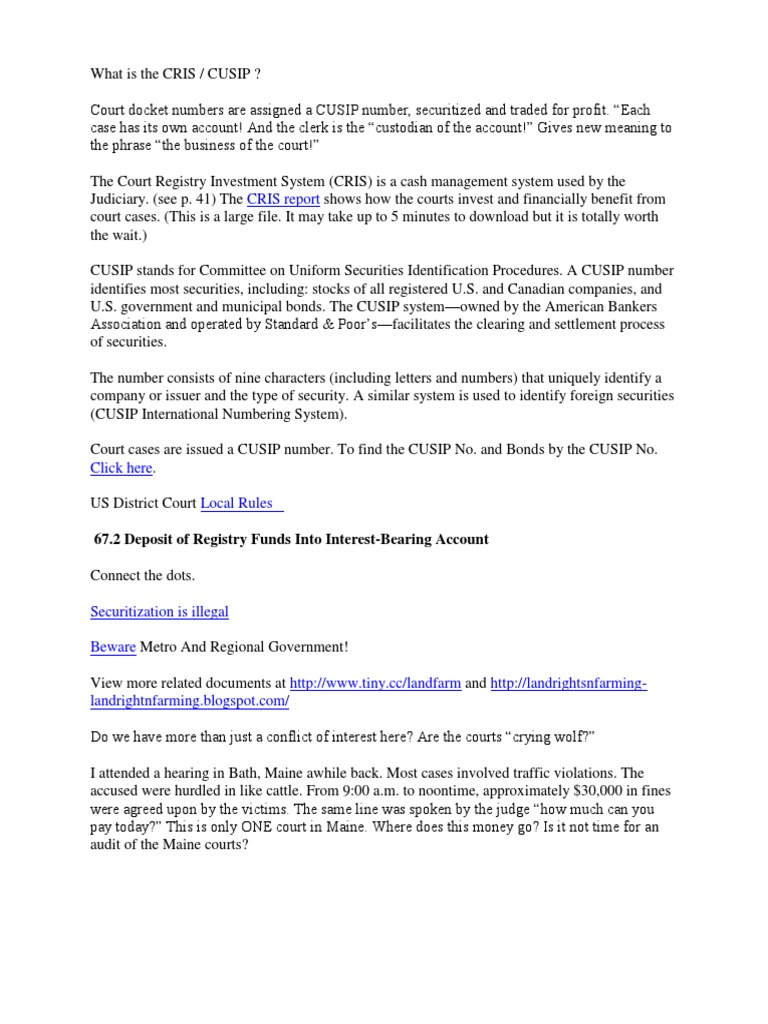 What is the CRIS / CUSIP ?

Court docket numbers are assigned a CUSIP number, securitized and traded for profit. “Each case has its own account! And the clerk is the “custodian of the account!” Gives new meaning to the phrase “the business of the court!”

The Court Registry Investment System (CRIS) is a cash management system used by the Judiciary. (see p. 41) The CRIS report shows how the courts invest and financially benefit from court cases. (This is a large file. It may take up to 5 minutes to download but it is totally worth the wait.)

CUSIP stands for Committee on Uniform Securities Identification Procedures. A CUSIP number identifies most securities, including: stocks of all registered U.S. and Canadian companies, and U.S. government and municipal bonds. The CUSIP system—owned by the American Bankers Association and operated by Standard & Poor’s—facilitates the clearing and settlement process of securities.

The number consists of nine characters (including letters and numbers) that uniquely identify a company or issuer and the type of security. A similar system is used to identify foreign securities (CUSIP International Numbering System).

Court cases are issued a CUSIP number. To find the CUSIP No. and Bonds by the CUSIP No. Click here.

US District Court Local Rules

67.2 Deposit of Registry Funds Into Interest-Bearing Account

Connect the dots.

Securitization is illegal

Beware Metro And Regional Government!

View more related documents at http://www.tiny.cc/landfarm and http://landrightsnfarming-landrightnfarming.blogspot.com/

Do we have more than just a conflict of interest here? Are the courts “crying wolf?”

I attended a hearing in Bath, Maine awhile back. Most cases involved traffic violations. The accused were hurdled in like cattle. From 9:00 a.m. to noontime, approximately $30,000 in fines were agreed upon by the victims. The same line was spoken by the judge “how much can you pay today?” This is only ONE court in Maine. Where does this money go? Is it not time for an audit of the Maine courts?